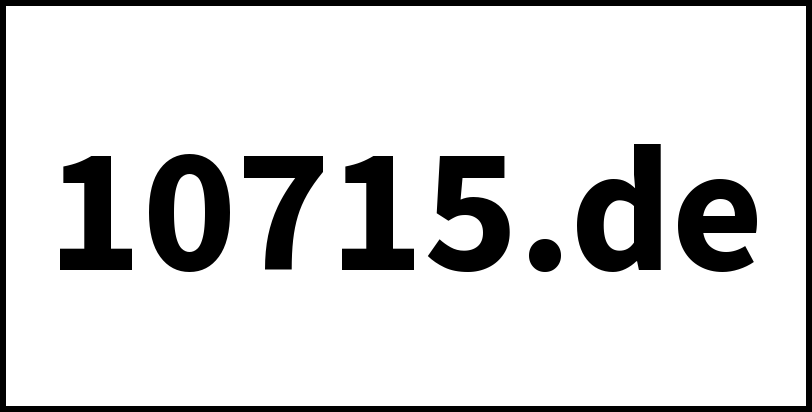 10715.de